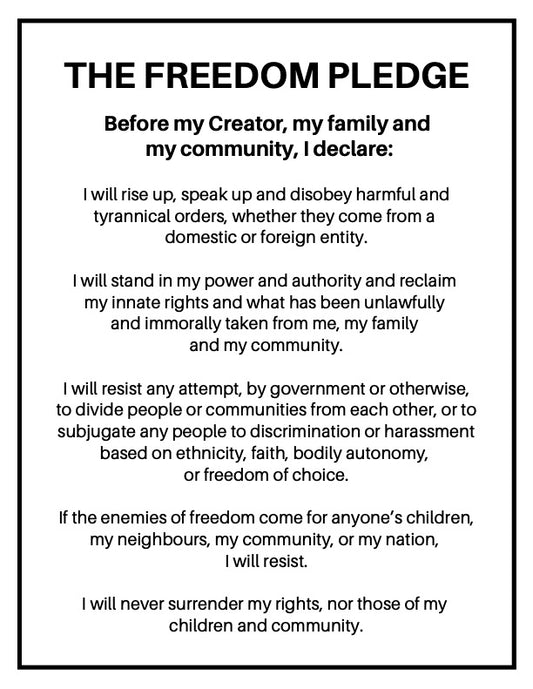 THE FREEDOM PLEDGE

Before my Creator, my family and my community, I declare:

I will rise up, speak up and disobey harmful and tyrannical orders, whether they come from a domestic or foreign entity.

I will stand in my power and authority and reclaim my innate rights and what has been unlawfully and immorally taken from me, my family and my community.

I will resist any attempt, by government or otherwise, to divide people or communities from each other, or to subjugate any people to discrimination or harassment based on ethnicity, faith, bodily autonomy, or freedom of choice.

If the enemies of freedom come for anyone's children, my neighbours, my community, or my nation, I will resist.

I will never surrender my rights, nor those of my children and community.